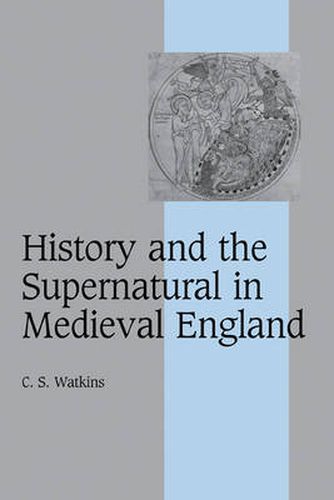 History and the Supernatural in Medieval England

C. S. Watkins